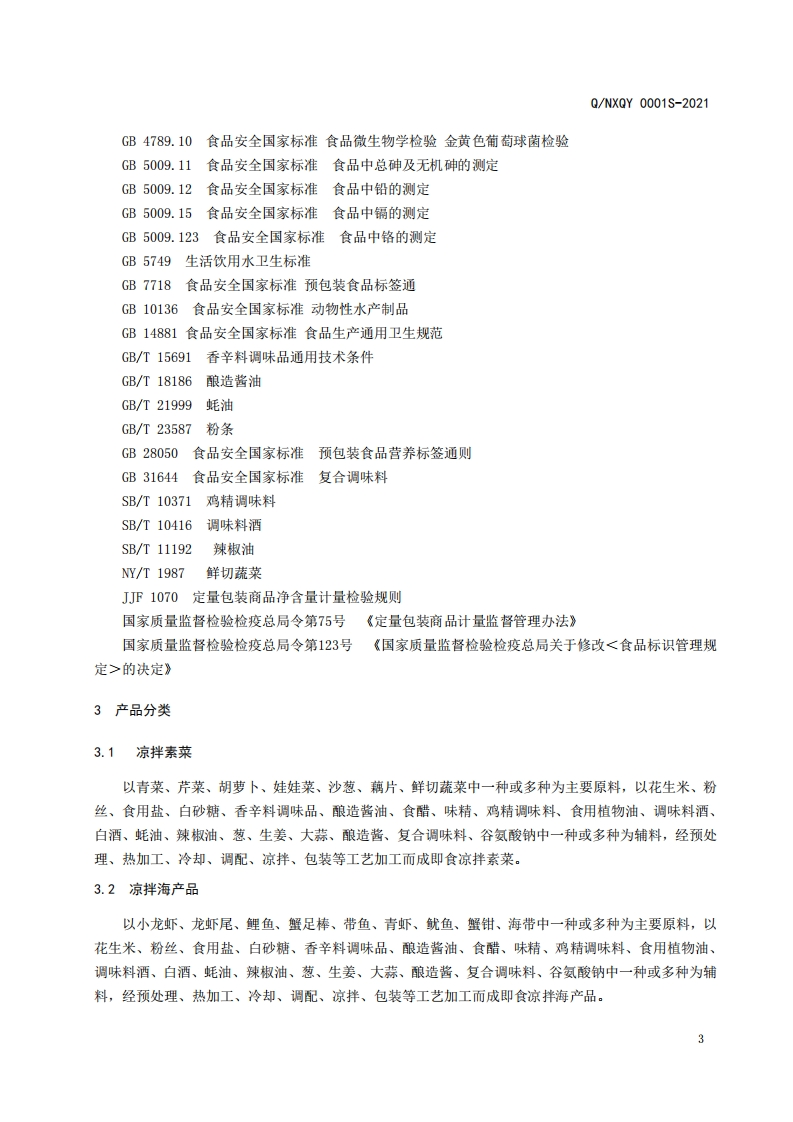 Q/NXQY 0001S-2021

GB 4789.10 食品安全国家标准 食品微生物学检验 金黄色葡萄球菌检验
GB 5009.11 食品安全国家标准 食品中总砷及无机砷的测定
GB 5009.12 食品安全国家标准 食品中铅的测定
GB 5009.15 食品安全国家标准 食品中镉的测定
GB 5009.123 食品安全国家标准 食品中铬的测定
GB 5749 生活饮用水卫生标准
GB 7718 食品安全国家标准 预包装食品标签通
GB 10136 食品安全国家标准 动物性水产制品
GB 14881 食品安全国家标准 食品生产通用卫生规范
GB/T 15691 香辛料调味品通用技术条件
GB/T 18186 酿造酱油
GB/T 21999 蚝油
GB/T 23587 粉条
GB 28050 食品安全国家标准 预包装食品营养标签通则
GB 31644 食品安全国家标准 复合调味料
SB/T 10371 鸡精调味料
SB/T 10416 调味料酒
SB/T 11192 辣椒油
NY/T 1987 鲜切蔬菜
JJF 1070 定量包装商品净含量计量检验规则
国家质量监督检验检疫总局令第75号 《定量包装商品计量监督管理办法》
国家质量监督检验检疫总局令第123号 《国家质量监督检验检疫总局关于修改＜食品标识管理规定＞的决定》

3 产品分类

3.1 凉拌素菜

以青菜、芹菜、胡萝卜、娃娃菜、沙葱、藕片、鲜切蔬菜中一种或多种为主要原料，以花生米、粉丝、食用盐、白砂糖、香辛料调味品、酿造酱油、食醋、味精、鸡精调味料、食用植物油、调味料酒、白酒、蚝油、辣椒油、葱、生姜、大蒜、酿造酱、复合调味料、谷氨酸钠中一种或多种为辅料，经预处理、热加工、冷却、调配、凉拌、包装等工艺加工而成即食凉拌素菜。

3.2 凉拌海产品

以小龙虾、龙虾尾、鲤鱼、蟹足棒、带鱼、青虾、鱿鱼、蟹钳、海带中一种或多种为主要原料，以花生米、粉丝、食用盐、白砂糖、香辛料调味品、酿造酱油、食醋、味精、鸡精调味料、食用植物油、调味料酒、白酒、蚝油、辣椒油、葱、生姜、大蒜、酿造酱、复合调味料、谷氨酸钠中一种或多种为辅料，经预处理、热加工、冷却、调配、凉拌、包装等工艺加工而成即食凉拌海产品。

3